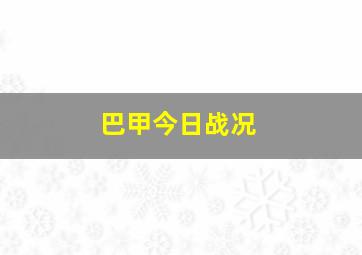 巴甲今日战况